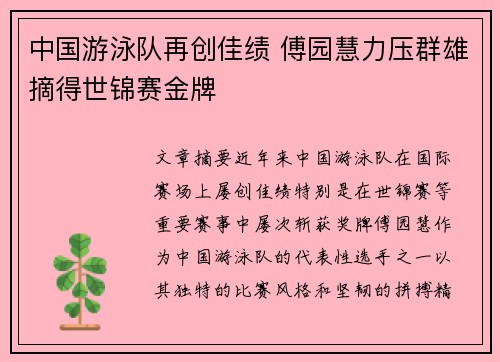 中国游泳队再创佳绩 傅园慧力压群雄摘得世锦赛金牌

文章摘要近年来中国游泳队在国际赛场上屡创佳绩特别是在世锦赛等重要赛事中屡次斩获奖牌傅园慧作为中国游泳队的代表性选手之一以其独特的比赛风格和坚韧的拼搏精